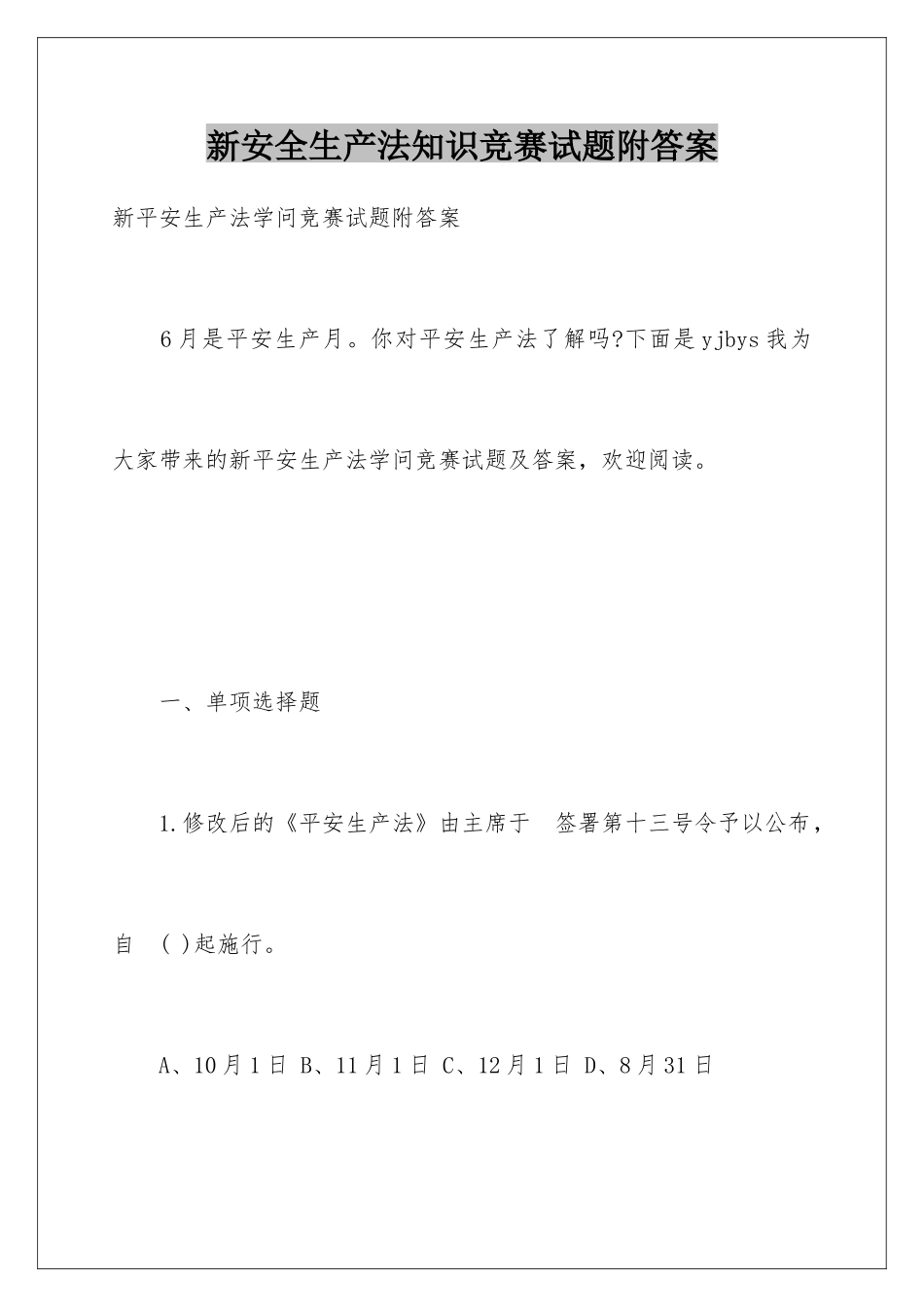 新安全生产法知识竞赛试题附答案

新平安生产法学问竞赛试题附答案

6月是平安生产月。你对平安生产法了解吗?下面是yjbys我为大家带来的新平安生产法学问竞赛试题及答案，欢迎阅读。

一、单项选择题

1.修改后的《平安生产法》由主席于 签署第十三号令予以公布，自 ( )起施行。

A、10月1日 B、11月1日 C、12月1日 D、8月31日